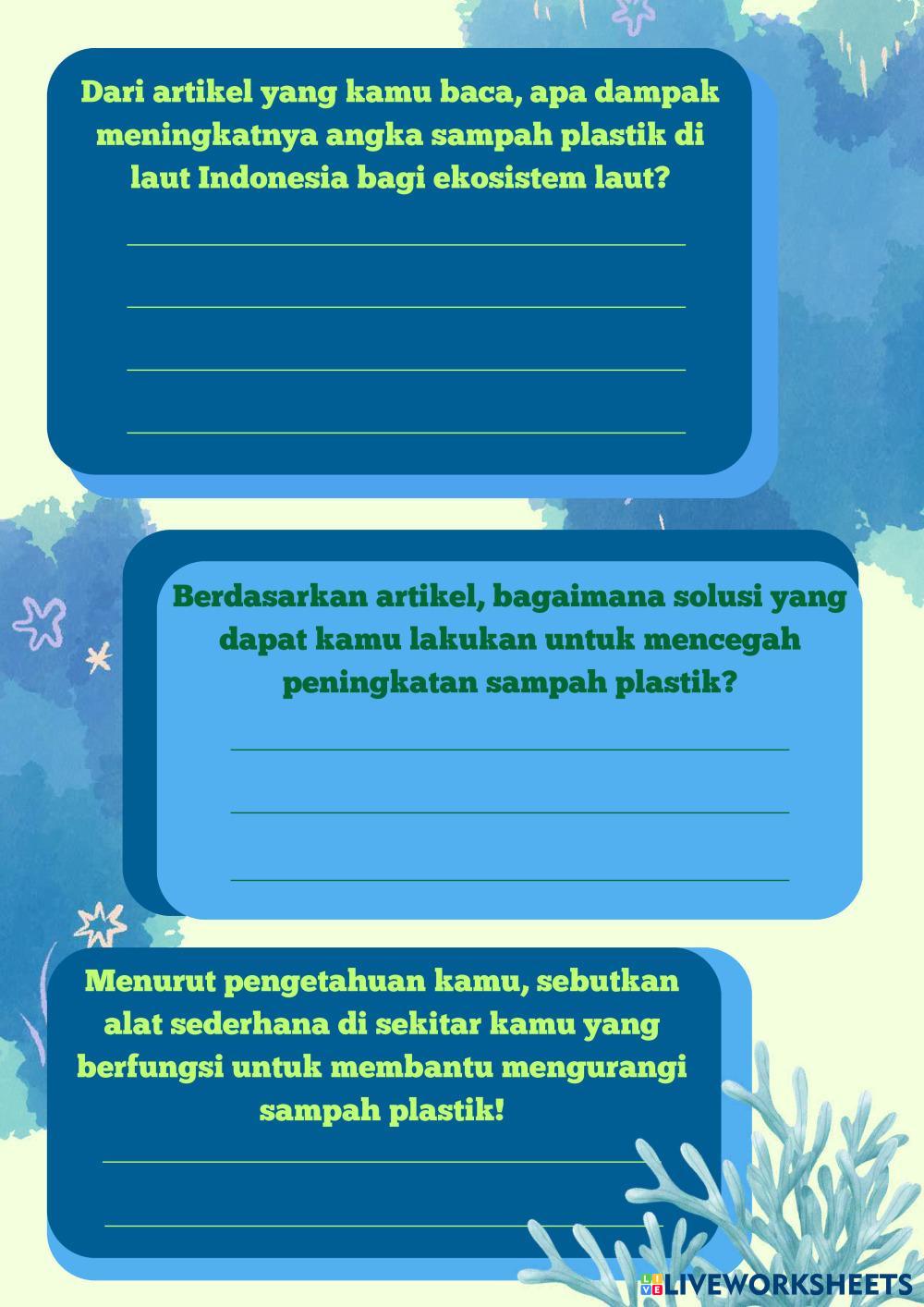 Dari artikel yang kamu baca, apa dampak meningkatnya angka sampah plastik di laut Indonesia bagi ekosistem laut?

Berdasarkan artikel, bagaimana solusi yang dapat kamu lakukan untuk mencegah peningkatan sampah plastik?

Menurut pengetahuan kamu, sebutkan alat sederhana di sekitar kamu yang berfungsi untuk membantu mengurangi sampah plastik!

LIVEWORKSHEETS